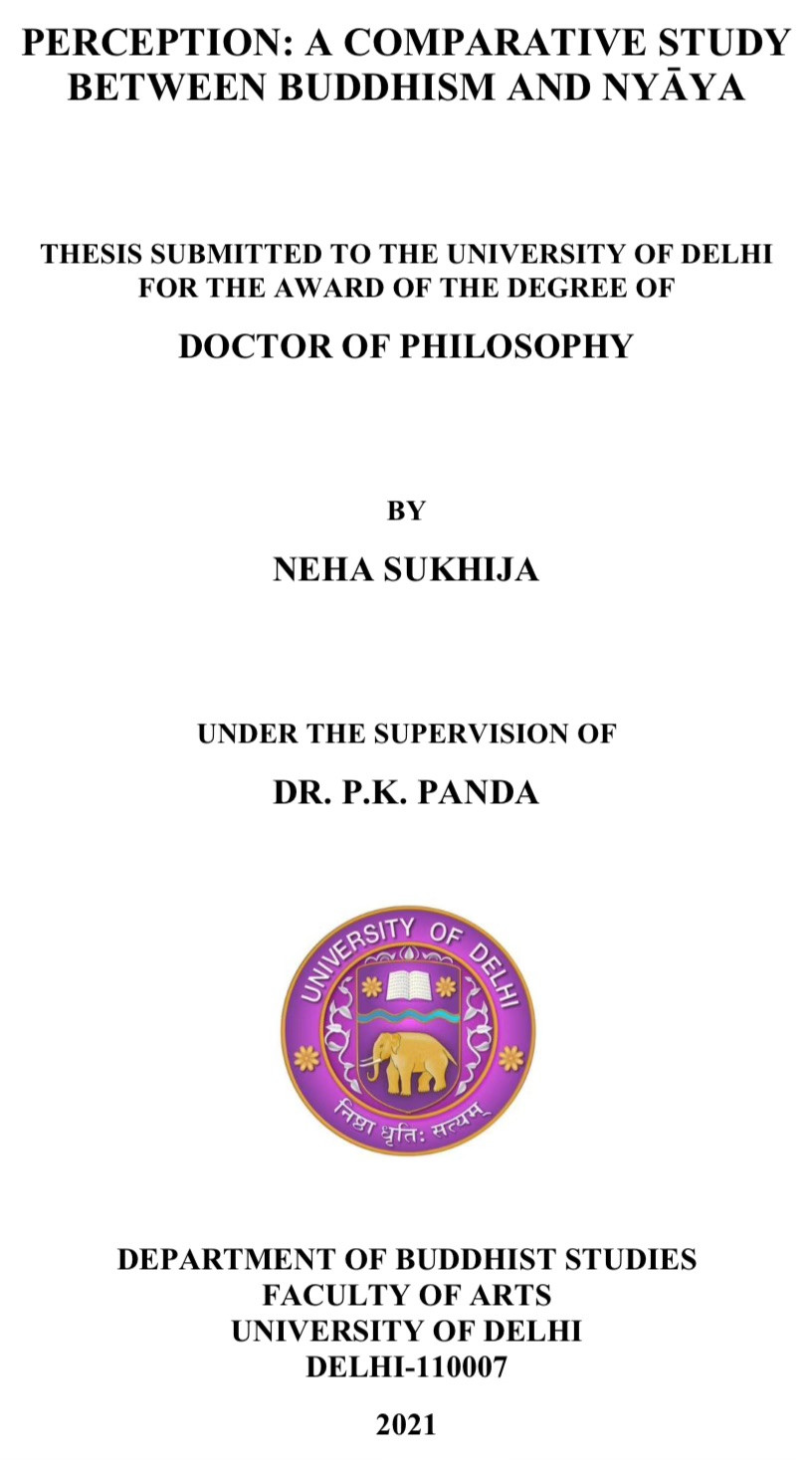 PERCEPTION: A COMPARATIVE STUDY BETWEEN BUDDHISM AND NYĀYA

THESIS SUBMITTED TO THE UNIVERSITY OF DELHI FOR THE AWARD OF THE DEGREE OF

DOCTOR OF PHILOSOPHY

BY

NEHA SUKHIJA

UNDER THE SUPERVISION OF

DR. P.K. PANDA

UNIVERSITY OF DELHI

निष्ठा धृतिः सत्यम्

DEPARTMENT OF BUDDHIST STUDIES
FACULTY OF ARTS
UNIVERSITY OF DELHI
DELHI-110007

2021